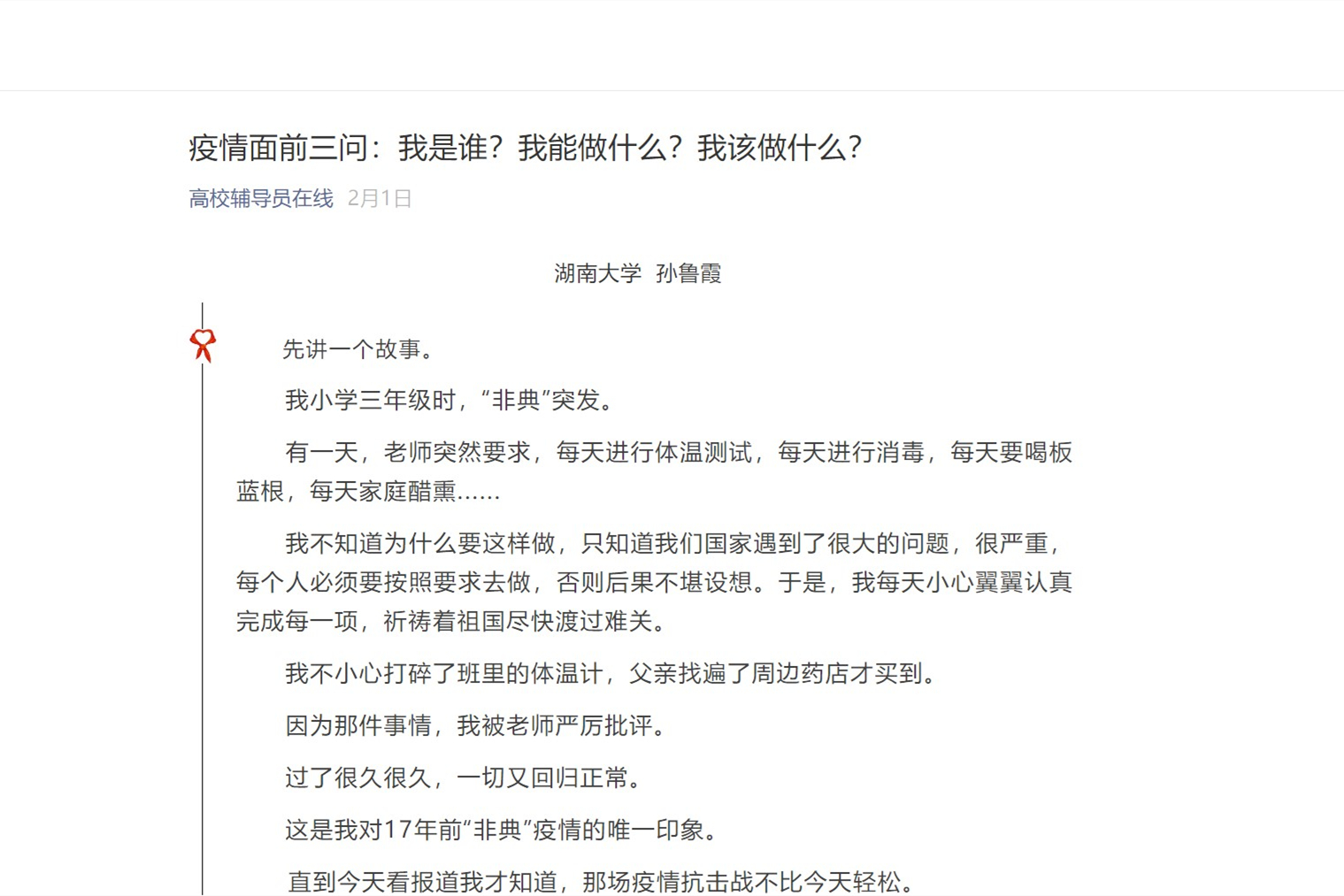 疫情面前三问：我是谁？我能做什么？我该做什么？

高校辅导员在线 2月1日

湖南大学 孙鲁霞

先讲一个故事。

我小学三年级时，“非典”突发。

有一天，老师突然要求，每天进行体温测试，每天进行消毒，每天要喝板蓝根，每天家庭醋熏……

我不知道为什么要这样做，只知道我们国家遇到了很大的问题，很严重，每个人必须要按照要求去做，否则后果不堪设想。于是，我每天小心翼翼认真完成每一项，祈祷着祖国尽快渡过难关。

我不小心打碎了班里的体温计，父亲找遍了周边药店才买到。

因为那件事情，我被老师严厉批评。

过了很久很久，一切又回归正常。

这是我对17年前“非典”疫情的唯一印象。

直到今天看报道我才知道，那场疫情抗击战不比今天轻松。